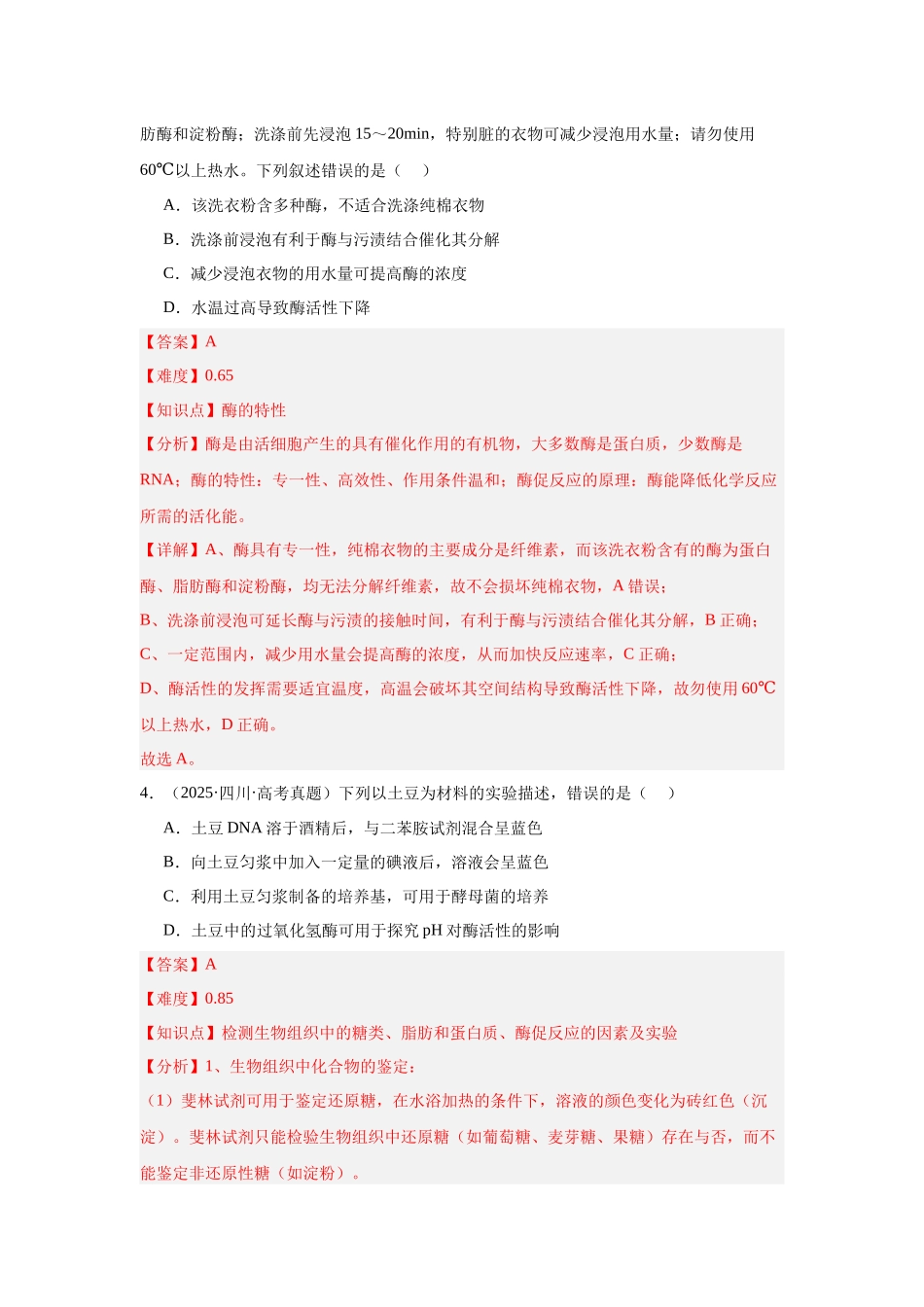 肪酶和淀粉酶；洗涤前先浸泡15～20min，特别脏的衣物可减少浸泡用水量；请勿使用60℃以上热水。下列叙述错误的是（　）

A．该洗衣粉含多种酶，不适合洗涤纯棉衣物

B．洗涤前浸泡有利于酶与污渍结合催化其分解

C．减少浸泡衣物的用水量可提高酶的浓度

D．水温过高导致酶活性下降

【答案】A

【难度】0.65

【知识点】酶的特性

【分析】酶是由活细胞产生的具有催化作用的有机物，大多数酶是蛋白质，少数酶是RNA；酶的特性：专一性、高效性、作用条件温和；酶促反应的原理：酶能降低化学反应所需的活化能。

【详解】A、酶具有专一性，纯棉衣物的主要成分是纤维素，而该洗衣粉含有的酶为蛋白酶、脂肪酶和淀粉酶，均无法分解纤维素，故不会损坏纯棉衣物，A错误；

B、洗涤前浸泡可延长酶与污渍的接触时间，有利于酶与污渍结合催化其分解，B正确；

C、一定范围内，减少用水量会提高酶的浓度，从而加快反应速率，C正确；

D、酶活性的发挥需要适宜温度，高温会破坏其空间结构导致酶活性下降，故勿使用60℃以上热水，D正确。

故选A。

4．（2025·四川·高考真题）下列以土豆为材料的实验描述，错误的是（　）

A．土豆DNA溶于酒精后，与二苯胺试剂混合呈蓝色

B．向土豆匀浆中加入一定量的碘液后，溶液会呈蓝色

C．利用土豆匀浆制备的培养基，可用于酵母菌的培养

D．土豆中的过氧化氢酶可用于探究pH对酶活性的影响

【答案】A

【难度】0.85

【知识点】检测生物组织中的糖类、脂肪和蛋白质、酶促反应的因素及实验

【分析】1、生物组织中化合物的鉴定：

（1）斐林试剂可用于鉴定还原糖，在水浴加热的条件下，溶液的颜色变化为砖红色（沉淀）。斐林试剂只能检验生物组织中还原糖（如葡萄糖、麦芽糖、果糖）存在与否，而不能鉴定非还原性糖（如淀粉）。